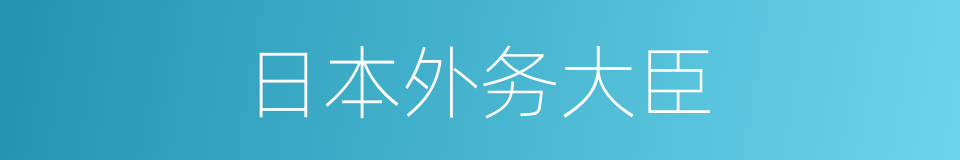 日本外务大臣